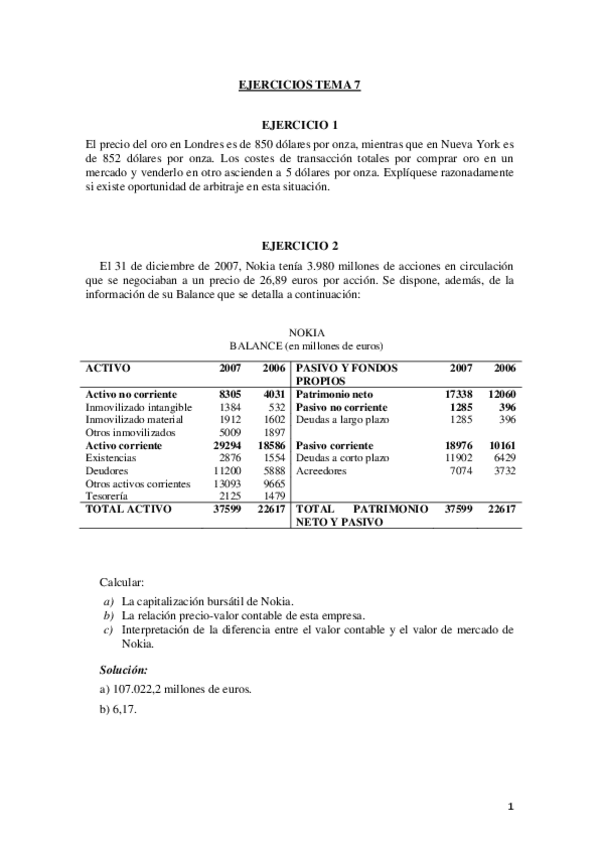 EJERCICIOS TEMA 7

EJERCICIO 1

El precio del oro en Londres es de 850 dólares por onza, mientras que en Nueva York es de 852 dólares por onza. Los costes de transacción totales por comprar oro en un mercado y venderlo en otro ascienden a 5 dólares por onza. Explíquese razonadamente si existe oportunidad de arbitraje en esta situación.

EJERCICIO 2

El 31 de diciembre de 2007, Nokia tenía 3.980 millones de acciones en circulación que se negociaban a un precio de 26,89 euros por acción. Se dispone, además, de la información de su Balance que se detalla a continuación:

NOKIA
BALANCE (en millones de euros)

| ACTIVO | 2007 | 2006 | PASIVO Y FONDOS PROPIOS | 2007 | 2006 |
|---|---|---|---|---|---|
| Activo no corriente | 8305 | 4031 | Patrimonio neto | 17338 | 12060 |
| Inmovilizado intangible | 1384 | 532 | Pasivo no corriente | 1285 | 396 |
| Inmovilizado material | 1912 | 1602 | Deudas a largo plazo | 1285 | 396 |
| Otros inmovilizados | 5009 | 1897 | | | |
| Activo corriente | 29294 | 18586 | Pasivo corriente | 18976 | 10161 |
| Existencias | 2876 | 1554 | Deudas a corto plazo | 11902 | 6429 |
| Deudores | 11200 | 5888 | Acreedores | 7074 | 3732 |
| Otros activos corrientes | 13093 | 9665 | | | |
| Tesorería | 2125 | 1479 | | | |
| TOTAL ACTIVO | 37599 | 22617 | TOTAL PATRIMONIO NETO Y PASIVO | 37599 | 22617 |

Calcular:
a) La capitalización bursátil de Nokia.
b) La relación precio-valor contable de esta empresa.
c) Interpretación de la diferencia entre el valor contable y el valor de mercado de Nokia.

Solución:
a) 107.022,2 millones de euros.
b) 6,17.

1